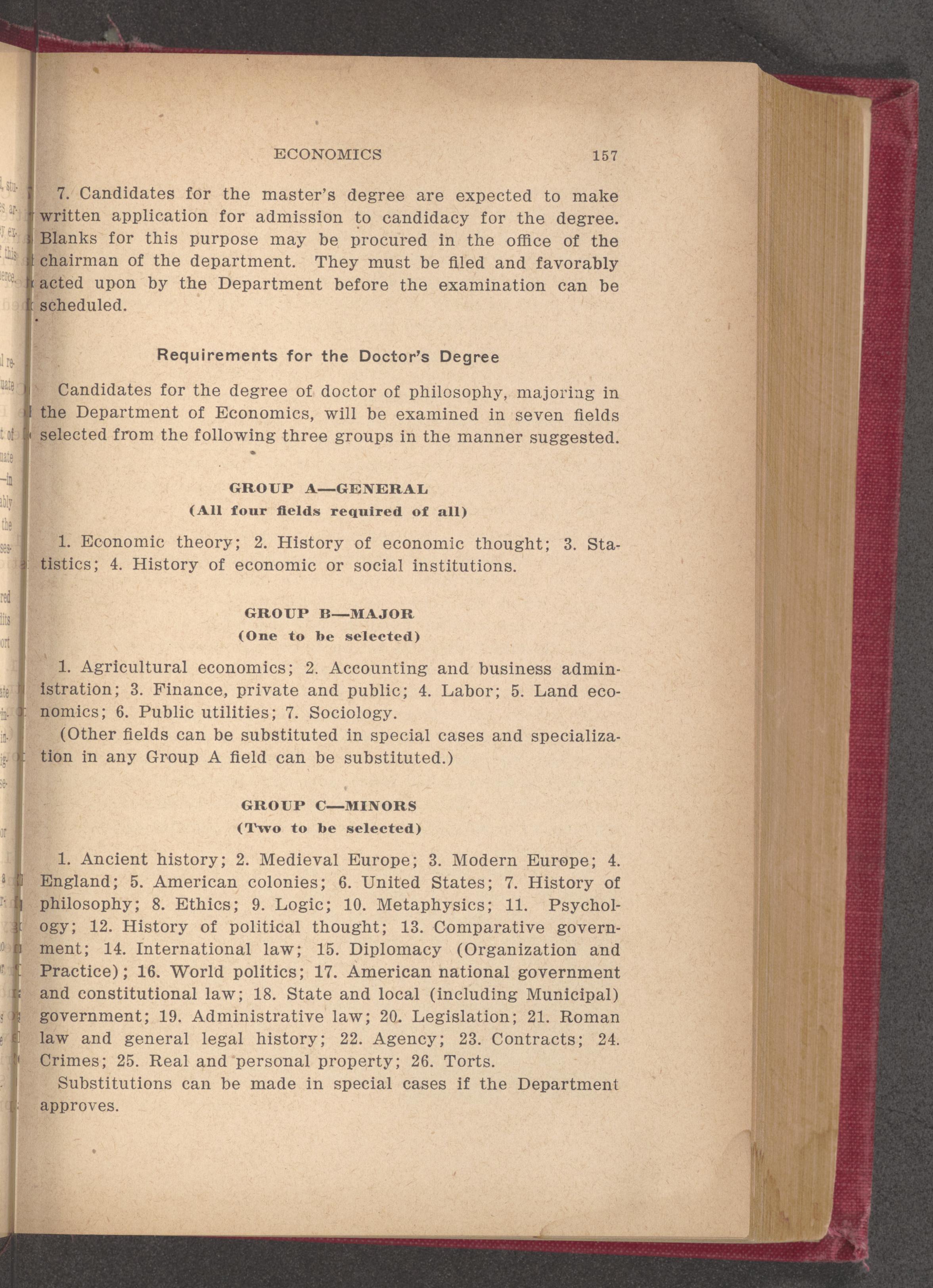 ECONOMICS 157

7. Candidates for the master's degree are expected to make written application for admission to candidacy for the degree. Blanks for this purpose may be procured in the office of the chairman of the department. They must be filed and favorably acted upon by the Department before the examination can be scheduled.

Requirements for the Doctor's Degree

Candidates for the degree of doctor of philosophy, majoring in the Department of Economics, will be examined in seven fields selected from the following three groups in the manner suggested.

GROUP A—GENERAL
(All four fields required of all)

1. Economic theory; 2. History of economic thought; 3. Statistics; 4. History of economic or social institutions.

GROUP B—MAJOR
(One to be selected)

1. Agricultural economics; 2. Accounting and business administration; 3. Finance, private and public; 4. Labor; 5. Land economics; 6. Public utilities; 7. Sociology.

(Other fields can be substituted in special cases and specialization in any Group A field can be substituted.)

GROUP C—MINORS
(Two to be selected)

1. Ancient history; 2. Medieval Europe; 3. Modern Europe; 4. England; 5. American colonies; 6. United States; 7. History of philosophy; 8. Ethics; 9. Logic; 10. Metaphysics; 11. Psychology; 12. History of political thought; 13. Comparative government; 14. International law; 15. Diplomacy (Organization and Practice); 16. World politics; 17. American national government and constitutional law; 18. State and local (including Municipal) government; 19. Administrative law; 20. Legislation; 21. Roman law and general legal history; 22. Agency; 23. Contracts; 24. Crimes; 25. Real and personal property; 26. Torts.

Substitutions can be made in special cases if the Department approves.